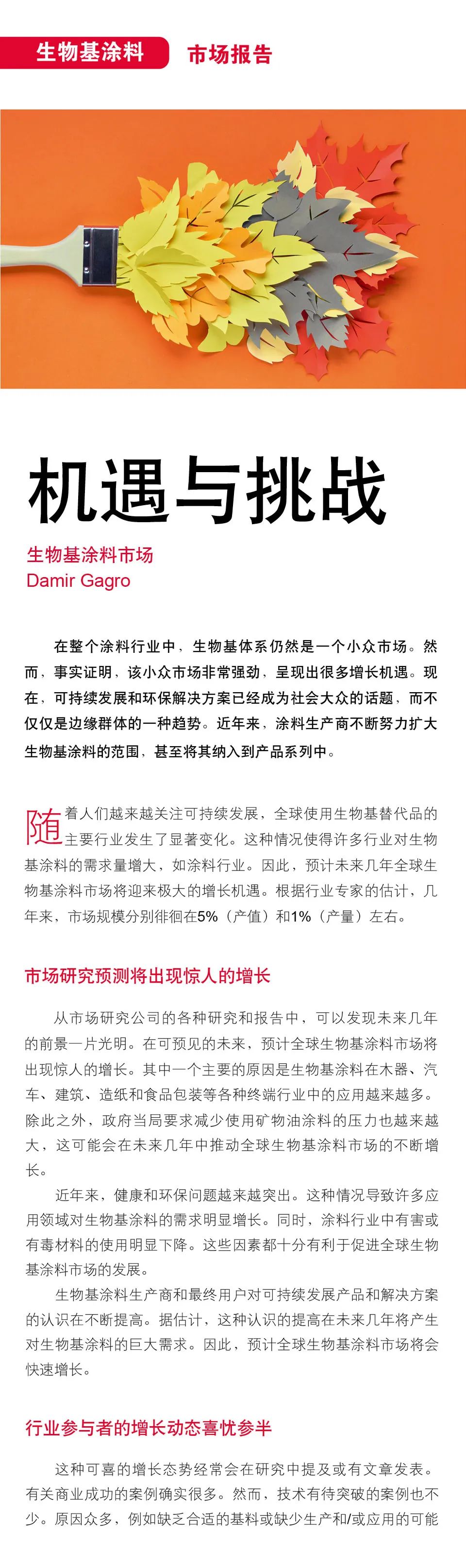 生物基涂料 市场报告

机遇与挑战

生物基涂料市场
Damir Gagro

在整个涂料行业中，生物基体系仍然是一个小众市场。然而，事实证明，该小众市场非常强劲，呈现出很多增长机遇。现在，可持续发展和环保解决方案已经成为社会大众的话题，而不仅仅是边缘群体的一种趋势。近年来，涂料生产商不断努力扩大生物基涂料的范围，甚至将其纳入到产品系列中。

随着人们越来越关注可持续发展，全球使用生物基替代品的主要行业发生了显著变化。这种情况使得许多行业对生物基涂料的需求量增大，如涂料行业。因此，预计未来几年全球生物基涂料市场将迎来极大的增长机遇。根据行业专家的估计，几年来，市场规模分别徘徊在5%（产值）和1%（产量）左右。

市场研究预测将出现惊人的增长

从市场研究公司的各种研究和报告中，可以发现未来几年的前景一片光明。在可预见的未来，预计全球生物基涂料市场将出现惊人的增长。其中一个主要的原因是生物基涂料在木器、汽车、建筑、造纸和食品包装等各种终端行业中的应用越来越多。除此之外，政府当局要求减少使用矿物油涂料的压力也越来越大，这可能会在未来几年中推动全球生物基涂料市场的不断增长。

近年来，健康和环保问题越来越突出。这种情况导致许多应用领域对生物基涂料的需求明显增长。同时，涂料行业中有害或有毒材料的使用明显下降。这些因素都十分有利于促进全球生物基涂料市场的发展。

生物基涂料生产商和最终用户对可持续发展产品和解决方案的认识在不断提高。据估计，这种认识的提高在未来几年将产生对生物基涂料的巨大需求。因此，预计全球生物基涂料市场将会快速增长。

行业参与者的增长动态喜忧参半

这种可喜的增长态势经常会在研究中提及或有文章发表。有关商业成功的案例确实很多。然而，技术有待突破的案例也不少。原因众多，例如缺乏合适的基料或缺少生产和/或应用的可能